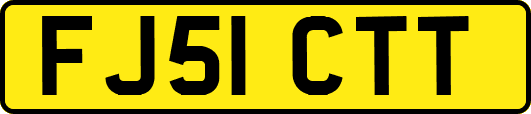 FJ51 CTT